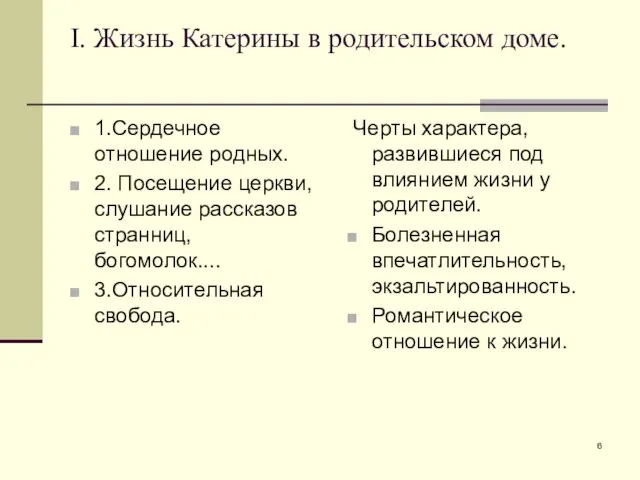 I. Жизнь Катерины в родительском доме.

1.Сердечное отношение родных.

2. Посещение церкви, слушание рассказов странниц, богомолок....

3.Относительная свобода.

Черты характера, развившиеся под влиянием жизни у родителей.

Болезненная впечатлительность, экзальтированность.

Романтическое отношение к жизни.

6